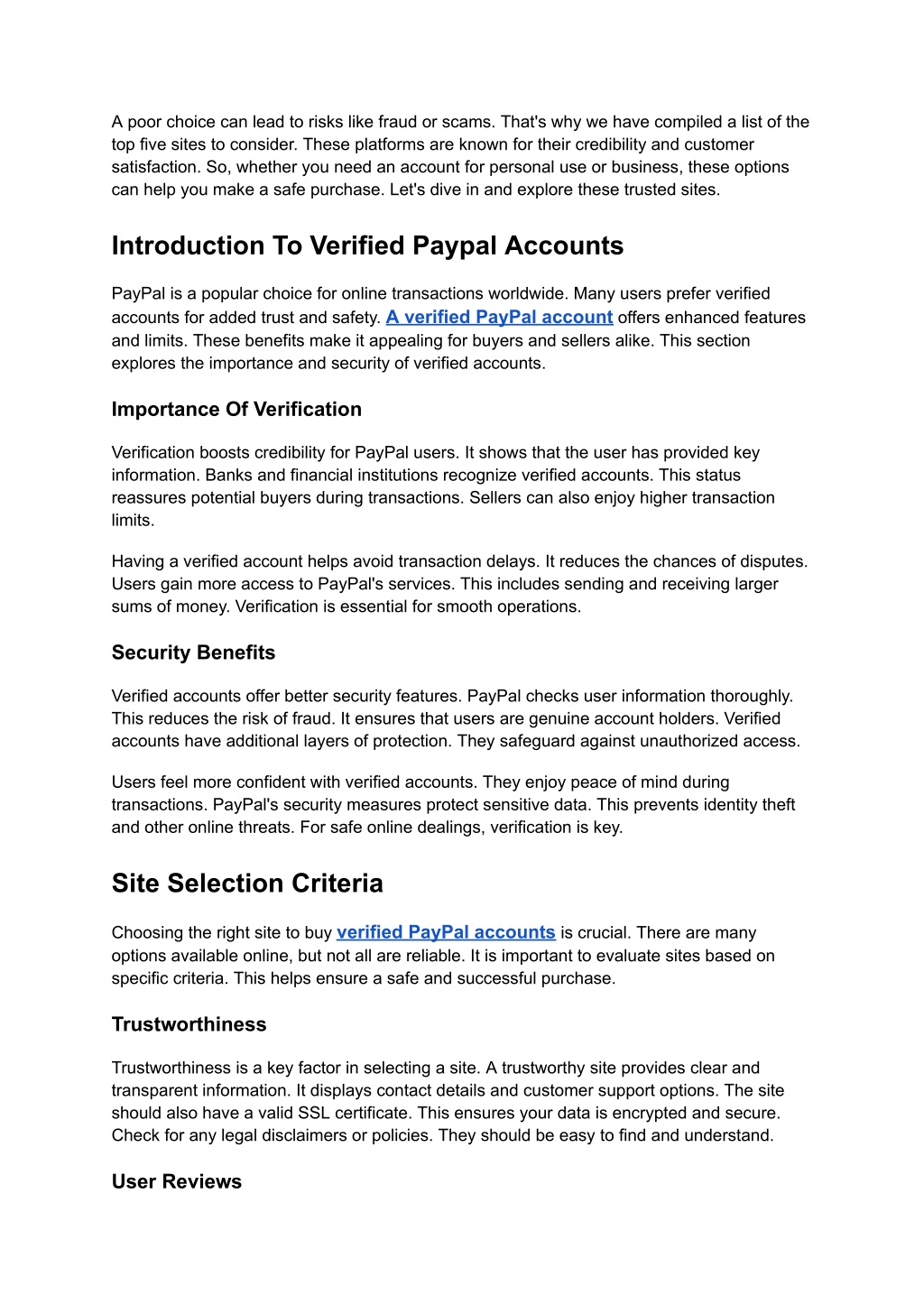 A poor choice can lead to risks like fraud or scams. That's why we have compiled a list of the top five sites to consider. These platforms are known for their credibility and customer satisfaction. So, whether you need an account for personal use or business, these options can help you make a safe purchase. Let's dive in and explore these trusted sites.

Introduction To Verified Paypal Accounts

PayPal is a popular choice for online transactions worldwide. Many users prefer verified accounts for added trust and safety. A verified PayPal account offers enhanced features and limits. These benefits make it appealing for buyers and sellers alike. This section explores the importance and security of verified accounts.

Importance Of Verification

Verification boosts credibility for PayPal users. It shows that the user has provided key information. Banks and financial institutions recognize verified accounts. This status reassures potential buyers during transactions. Sellers can also enjoy higher transaction limits.

Having a verified account helps avoid transaction delays. It reduces the chances of disputes. Users gain more access to PayPal's services. This includes sending and receiving larger sums of money. Verification is essential for smooth operations.

Security Benefits

Verified accounts offer better security features. PayPal checks user information thoroughly. This reduces the risk of fraud. It ensures that users are genuine account holders. Verified accounts have additional layers of protection. They safeguard against unauthorized access.

Users feel more confident with verified accounts. They enjoy peace of mind during transactions. PayPal's security measures protect sensitive data. This prevents identity theft and other online threats. For safe online dealings, verification is key.

Site Selection Criteria

Choosing the right site to buy verified PayPal accounts is crucial. There are many options available online, but not all are reliable. It is important to evaluate sites based on specific criteria. This helps ensure a safe and successful purchase.

Trustworthiness

Trustworthiness is a key factor in selecting a site. A trustworthy site provides clear and transparent information. It displays contact details and customer support options. The site should also have a valid SSL certificate. This ensures your data is encrypted and secure. Check for any legal disclaimers or policies. They should be easy to find and understand.

User Reviews